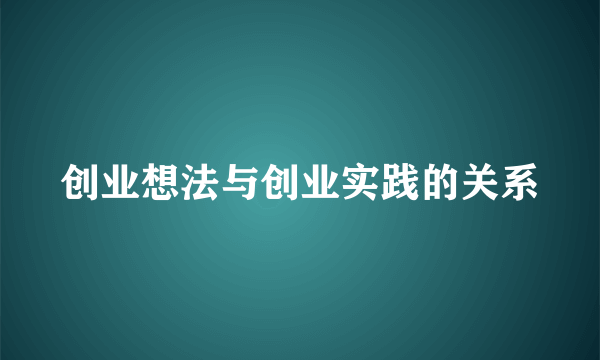 创业想法与创业实践的关系